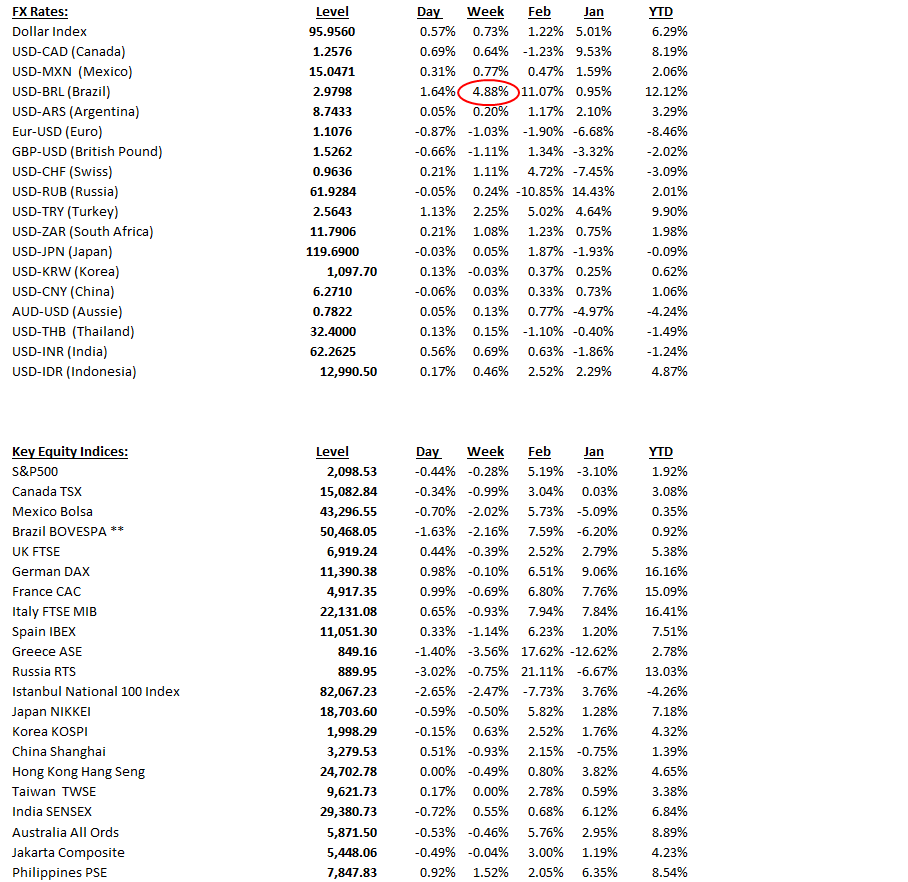 | FX Rates: | Level | Day | Week | Feb | Jan | YTD |
|---|---|---|---|---|---|---|
| Dollar Index | 95.9560 | 0.57% | 0.73% | 1.22% | 5.01% | 6.29% |
| USD-CAD (Canada) | 1.2576 | 0.69% | 0.64% | -1.23% | 9.53% | 8.19% |
| USD-MXN (Mexico) | 15.0471 | 0.31% | 0.77% | 0.47% | 1.59% | 2.06% |
| USD-BRL (Brazil) | 2.9798 | 1.64% | 4.88% | 11.07% | 0.95% | 12.12% |
| USD-ARS (Argentina) | 8.7433 | 0.05% | 0.20% | 1.17% | 2.10% | 3.29% |
| Eur-USD (Euro) | 1.1076 | -0.87% | -1.03% | -1.90% | -6.68% | -8.46% |
| GBP-USD (British Pound) | 1.5262 | -0.66% | -1.11% | 1.34% | -3.32% | -2.02% |
| USD-CHF (Swiss) | 0.9636 | 0.21% | 1.11% | 4.72% | -7.45% | -3.09% |
| USD-RUB (Russia) | 61.9284 | -0.05% | 0.24% | -10.85% | 14.43% | 2.01% |
| USD-TRY (Turkey) | 2.5643 | 1.13% | 2.25% | 5.02% | 4.64% | 9.90% |
| USD-ZAR (South Africa) | 11.7906 | 0.21% | 1.08% | 1.23% | 0.75% | 1.98% |
| USD-JPN (Japan) | 119.6900 | -0.03% | 0.05% | 1.87% | -1.93% | -0.09% |
| USD-KRW (Korea) | 1,097.70 | 0.13% | -0.03% | 0.37% | 0.25% | 0.62% |
| USD-CNY (China) | 6.2710 | -0.06% | 0.03% | 0.33% | 0.73% | 1.06% |
| AUD-USD (Aussie) | 0.7822 | 0.05% | 0.13% | 0.77% | -4.97% | -4.24% |
| USD-THB (Thailand) | 32.4000 | 0.13% | 0.15% | -1.10% | -0.40% | -1.49% |
| USD-INR (India) | 62.2625 | 0.56% | 0.69% | 0.63% | -1.86% | -1.24% |
| USD-IDR (Indonesia) | 12,990.50 | 0.17% | 0.46% | 2.52% | 2.29% | 4.87% |

| Key Equity Indices: | Level | Day | Week | Feb | Jan | YTD |
|---|---|---|---|---|---|---|
| S&P500 | 2,098.53 | -0.44% | -0.28% | 5.19% | -3.10% | 1.92% |
| Canada TSX | 15,082.84 | -0.34% | -0.99% | 3.04% | 0.03% | 3.08% |
| Mexico Bolsa | 43,296.55 | -0.70% | -2.02% | 5.73% | -5.09% | 0.35% |
| Brazil BOVESPA ** | 50,468.05 | -1.63% | -2.16% | 7.59% | -6.20% | 0.92% |
| UK FTSE | 6,919.24 | 0.44% | -0.39% | 2.52% | 2.79% | 5.38% |
| German DAX | 11,390.38 | 0.98% | -0.10% | 6.51% | 9.06% | 16.16% |
| France CAC | 4,917.35 | 0.99% | -0.69% | 6.80% | 7.76% | 15.09% |
| Italy FTSE MIB | 22,131.08 | 0.65% | -0.93% | 7.94% | 7.84% | 16.41% |
| Spain IBEX | 11,051.30 | 0.33% | -1.14% | 6.23% | 1.20% | 7.51% |
| Greece ASE | 849.16 | -1.40% | -3.56% | 17.62% | -12.62% | 2.78% |
| Russia RTS | 889.95 | -3.02% | -0.75% | 21.11% | -6.67% | 13.03% |
| Istanbul National 100 Index | 82,067.23 | -2.65% | -2.47% | -7.73% | 3.76% | -4.26% |
| Japan NIKKEI | 18,703.60 | -0.59% | -0.50% | 5.82% | 1.28% | 7.18% |
| Korea KOSPI | 1,998.29 | -0.15% | 0.63% | 2.52% | 1.76% | 4.32% |
| China Shanghai | 3,279.53 | 0.51% | -0.93% | 2.15% | -0.75% | 1.39% |
| Hong Kong Hang Seng | 24,702.78 | 0.00% | -0.49% | 0.80% | 3.82% | 4.65% |
| Taiwan TWSE | 9,621.73 | 0.17% | 0.00% | 2.78% | 0.59% | 3.38% |
| India SENSEX | 29,380.73 | -0.72% | 0.55% | 0.68% | 6.12% | 6.84% |
| Australia All Ords | 5,871.50 | -0.53% | -0.46% | 5.76% | 2.95% | 8.89% |
| Jakarta Composite | 5,448.06 | -0.49% | -0.04% | 3.00% | 1.19% | 4.23% |
| Philippines PSE | 7,847.83 | 0.92% | 1.52% | 2.05% | 6.35% | 8.54% |